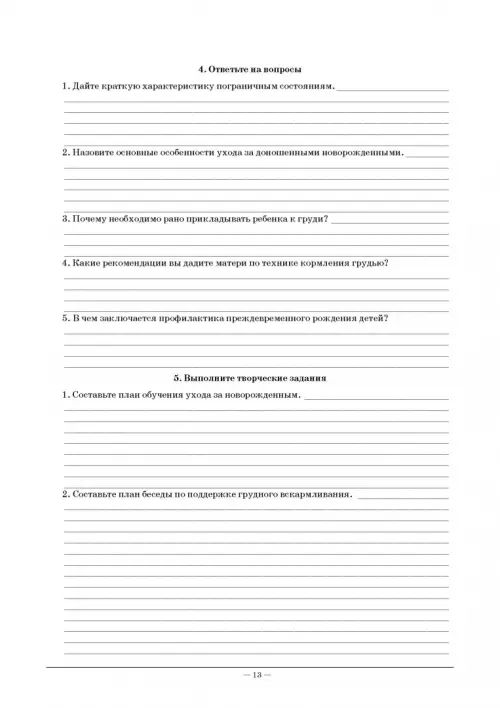 4. Ответьте на вопросы

1. Дайте краткую характеристику пограничным состояниям.

2. Назовите основные особенности ухода за доношенными новорожденными.

3. Почему необходимо рано прикладывать ребенка к груди?

4. Какие рекомендации вы дадите матери по технике кормления грудью?

5. В чем заключается профилактика преждевременного рождения детей?

5. Выполните творческие задания

1. Составьте план обучения ухода за новорожденным.

2. Составьте план беседы по поддержке грудного вскармливания.

— 13 —